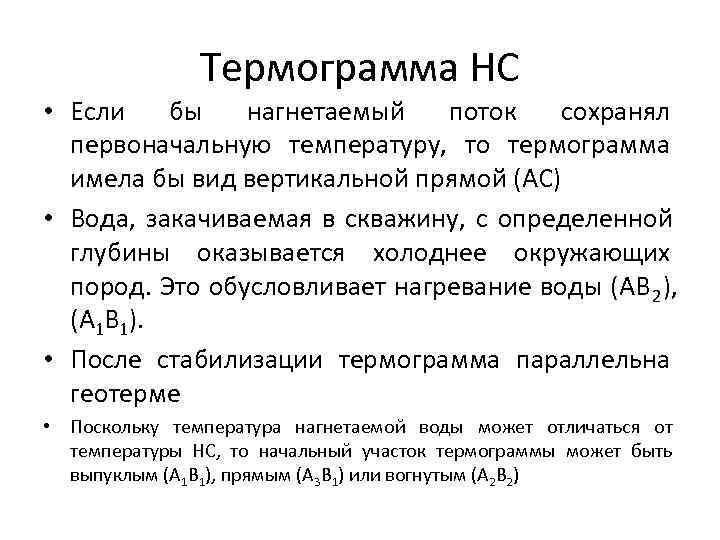 Термограмма НС

• Если бы нагнетаемый поток сохранял первоначальную температуру, то термограмма имела бы вид вертикальной прямой (АС)

• Вода, закачиваемая в скважину, с определенной глубины оказывается холоднее окружающих пород. Это обусловливает нагревание воды ($AB_2$), ($A_1B_1$).

• После стабилизации термограмма параллельна геотерме

• Поскольку температура нагнетаемой воды может отличаться от температуры НС, то начальный участок термограммы может быть выпуклым ($A_1B_1$), прямым ($A_3B_1$) или вогнутым ($A_2B_2$)